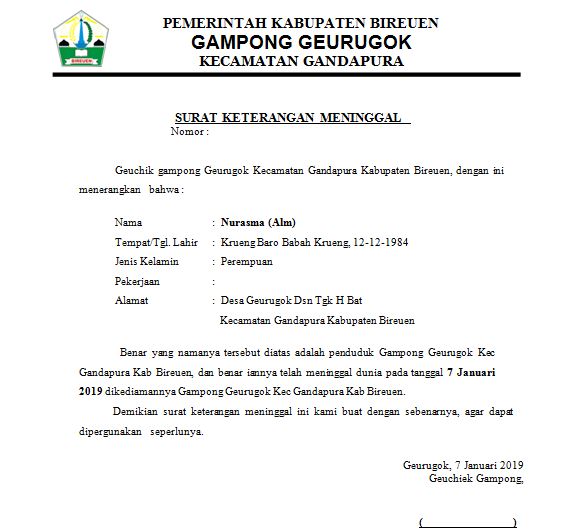 BIREUEN

PEMERINTAH KABUPATEN BIREUEN
GAMPONG GEURUGOK
KECAMATAN GANDAPURA

SURAT KETERANGAN MENINGGAL
Nomor :

Geuchik gampong Geurugok Kecamatan Gandapura Kabupaten Bireuen, dengan ini menerangkan bahwa :

Nama : Nurasma (Alm)
Tempat/Tgl. Lahir : Krueng Baro Babah Krueng, 12-12-1984
Jenis Kelamin : Perempuan
Pekerjaan :
Alamat : Desa Geurugok Dsn Tgk H Bat
Kecamatan Gandapura Kabupaten Bireuen

Benar yang namanya tersebut diatas adalah penduduk Gampong Geurugok Kec Gandapura Kab Bireuen, dan benar iannya telah meninggal dunia pada tanggal 7 Januari 2019 dikediamannya Gampong Geurugok Kec Gandapura Kab Bireuen.

Demikian surat keterangan meninggal ini kami buat dengan sebenarnya, agar dapat dipergunakan seperlunya.

Geurugok, 7 Januari 2019
Geuchiek Gampong,

(                    )